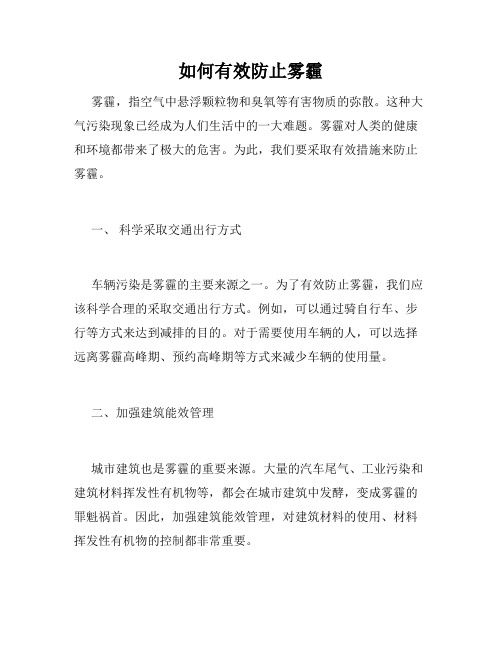 如何有效防止雾霾

雾霾，指空气中悬浮颗粒物和臭氧等有害物质的弥散。这种大气污染现象已经成为人们生活中的一大难题。雾霾对人类的健康和环境都带来了极大的危害。为此，我们要采取有效措施来防止雾霾。

一、 科学采取交通出行方式

车辆污染是雾霾的主要来源之一。为了有效防止雾霾，我们应该科学合理的采取交通出行方式。例如，可以通过骑自行车、步行等方式来达到减排的目的。对于需要使用车辆的人，可以选择远离雾霾高峰期、预约高峰期等方式来减少车辆的使用量。

二、加强建筑能效管理

城市建筑也是雾霾的重要来源。大量的汽车尾气、工业污染和建筑材料挥发性有机物等，都会在城市建筑中发酵，变成雾霾的罪魁祸首。因此，加强建筑能效管理，对建筑材料的使用、材料挥发性有机物的控制都非常重要。